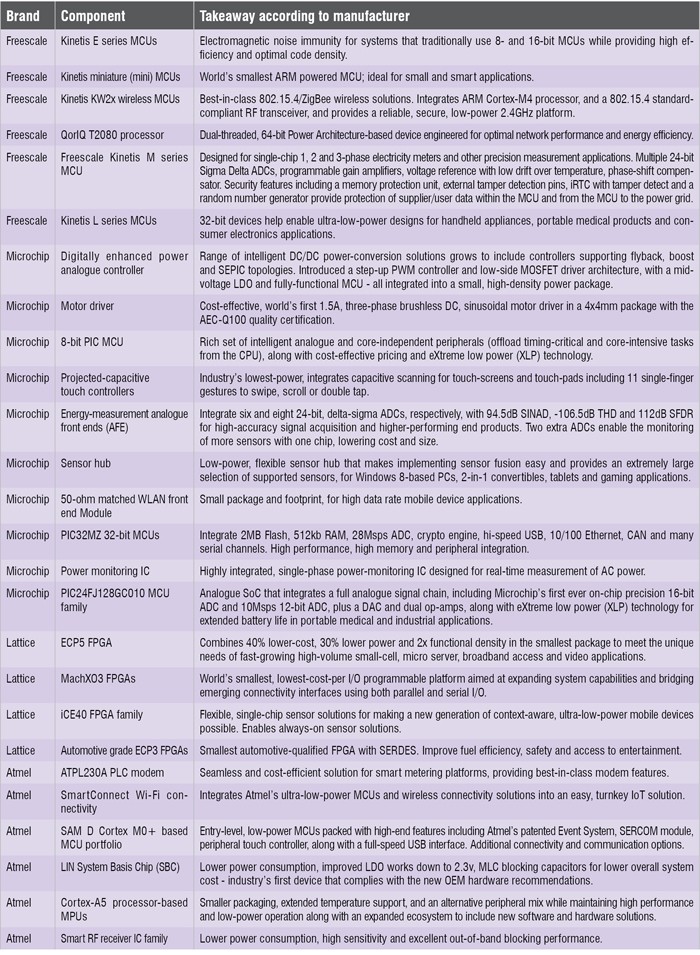 | Brand | Component | Takeaway according to manufacturer |
|---|---|---|
| Freescale | Kinetis E series MCUs | Electromagnetic noise immunity for systems that traditionally use 8- and 16-bit MCUs while providing high efficiency and optimal code density. |
| Freescale | Kinetis miniature (mini) MCUs | World's smallest ARM powered MCU; ideal for small and smart applications. |
| Freescale | Kinetis KW2x wireless MCUs | Best-in-class 802.15.4/ZigBee wireless solutions. Integrates ARM Cortex-M4 processor, and a 802.15.4 standard-compliant RF transceiver, and provides a reliable, secure, low-power 2.4GHz platform. |
| Freescale | QorIQ T2080 processor | Dual-threaded, 64-bit Power Architecture-based device engineered for optimal network performance and energy efficiency. |
| Freescale | Freescale Kinetis M series MCU | Designed for single-chip 1, 2 and 3-phase electricity meters and other precision measurement applications. Multiple 24-bit Sigma Delta ADCs, programmable gain amplifiers, voltage reference with low drift over temperature, phase-shift compensator. Security features including a memory protection unit, external tamper detection pins, iRTC with tamper detect and a random number generator provide protection of supplier/user data within the MCU and from the MCU to the power grid. |
| Freescale | Kinetis L series MCUs | 32-bit devices help enable ultra-low-power designs for handheld appliances, portable medical products and consumer electronics applications. |
| Microchip | Digitally enhanced power analogue controller | Range of intelligent DC/DC power-conversion solutions grows to include controllers supporting flyback, boost and SEPIC topologies. Introduced a step-up PWM controller and low-side MOSFET driver architecture, with a mid-voltage LDO and fully-functional MCU - all integrated into a small, high-density power package. |
| Microchip | Motor driver | Cost-effective, world's first 1.5A, three-phase brushless DC, sinusoidal motor driver in a 4x4mm package with the AEC-Q100 quality certification. |
| Microchip | 8-bit PIC MCU | Rich set of intelligent analogue and core-independent peripherals (offload timing-critical and core-intensive tasks from the CPU), along with cost-effective pricing and eXtreme low power (XLP) technology. |
| Microchip | Projected-capacitive touch controllers | Industry's lowest-power, integrates capacitive scanning for touch-screens and touch-pads including 11 single-finger gestures to swipe, scroll or double tap. |
| Microchip | Energy-measurement analogue front ends (AFE) | Integrate six and eight 24-bit, delta-sigma ADCs, respectively, with 94.5dB SINAD, -106.5dB THD and 112dB SFDR for high-accuracy signal acquisition and higher-performing end products. Two extra ADCs enable the monitoring of more sensors with one chip, lowering cost and size. |
| Microchip | Sensor hub | Low-power, flexible sensor hub that makes implementing sensor fusion easy and provides an extremely large selection of supported sensors, for Windows 8-based PCs, 2-in-1 convertibles, tablets and gaming applications. |
| Microchip | 50-ohm matched WLAN front end Module | Small package and footprint, for high data rate mobile device applications. |
| Microchip | PIC32MZ 32-bit MCUs | Integrate 2MB Flash, 512kb RAM, 28Msps ADC, crypto engine, hi-speed USB, 10/100 Ethernet, CAN and many serial channels. High performance, high memory and peripheral integration. |
| Microchip | Power monitoring IC | Highly integrated, single-phase power-monitoring IC designed for real-time measurement of AC power. |
| Microchip | PIC24FJ128GC010 MCU family | Analogue SoC that integrates a full analogue signal chain, including Microchip's first ever on-chip precision 16-bit ADC and 10Msps 12-bit ADC, plus a DAC and dual op-amps, along with eXtreme low power (XLP) technology for extended battery life in portable medical and industrial applications. |
| Lattice | ECP5 FPGA | Combines 40% lower-cost, 30% lower power and 2x functional density in the smallest package to meet the unique needs of fast-growing high-volume small-cell, micro server, broadband access and video applications. |
| Lattice | MachXO3 FPGAs | World's smallest, lowest-cost-per I/O programmable platform aimed at expanding system capabilities and bridging emerging connectivity interfaces using both parallel and serial I/O. |
| Lattice | iCE40 FPGA family | Flexible, single-chip sensor solutions for making a new generation of context-aware, ultra-low-power mobile devices possible. Enables always-on sensor solutions. |
| Lattice | Automotive grade ECP3 FPGAs | Smallest automotive-qualified FPGA with SERDES. Improve fuel efficiency, safety and access to entertainment. |
| Atmel | ATPL230A PLC modem | Seamless and cost-efficient solution for smart metering platforms, providing best-in-class modem features. |
| Atmel | SmartConnect Wi-Fi connectivity | Integrates Atmel's ultra-low-power MCUs and wireless connectivity solutions into an easy, turnkey IoT solution. |
| Atmel | SAM D Cortex M0+ based MCU portfolio | Entry-level, low-power MCUs packed with high-end features including Atmel's patented Event System, SERCOM module, peripheral touch controller, along with a full-speed USB interface. Additional connectivity and communication options. |
| Atmel | LIN System Basis Chip (SBC) | Lower power consumption, improved LDO works down to 2.3v, MLC blocking capacitors for lower overall system cost - industry's first device that complies with the new OEM hardware recommendations. |
| Atmel | Cortex-A5 processor-based MPUs | Smaller packaging, extended temperature support, and an alternative peripheral mix while maintaining high performance and low-power operation along with an expanded ecosystem to include new software and hardware solutions. |
| Atmel | Smart RF receiver IC family | Lower power consumption, high sensitivity and excellent out-of-band blocking performance. |